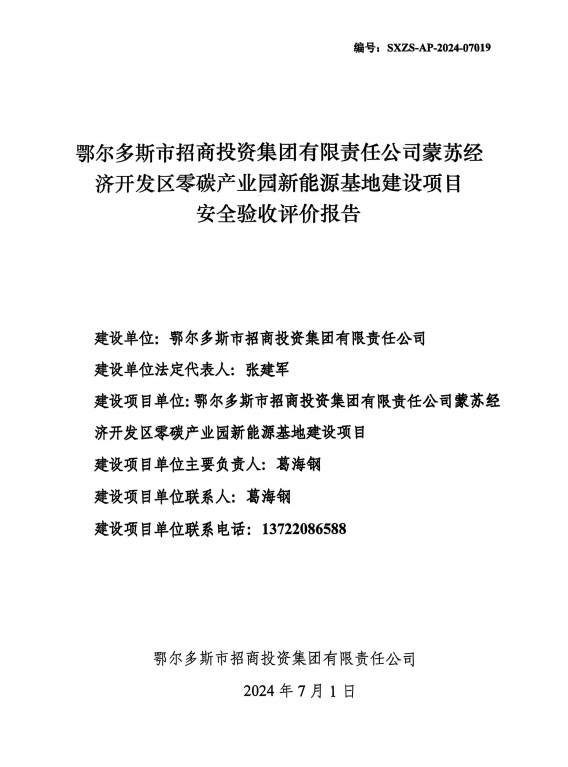 编号：SXZS-AP-2024-07019

鄂尔多斯市招商投资集团有限责任公司蒙苏经济开发区零碳产业园新能源基地建设项目
安全验收评价报告

建设单位：鄂尔多斯市招商投资集团有限责任公司

建设单位法定代表人：张建军

建设项目单位：鄂尔多斯市招商投资集团有限责任公司蒙苏经济开发区零碳产业园新能源基地建设项目

建设项目单位主要负责人：葛海钢

建设项目单位联系人：葛海钢

建设项目单位联系电话：13722086588

鄂尔多斯市招商投资集团有限责任公司

2024 年 7 月 1 日